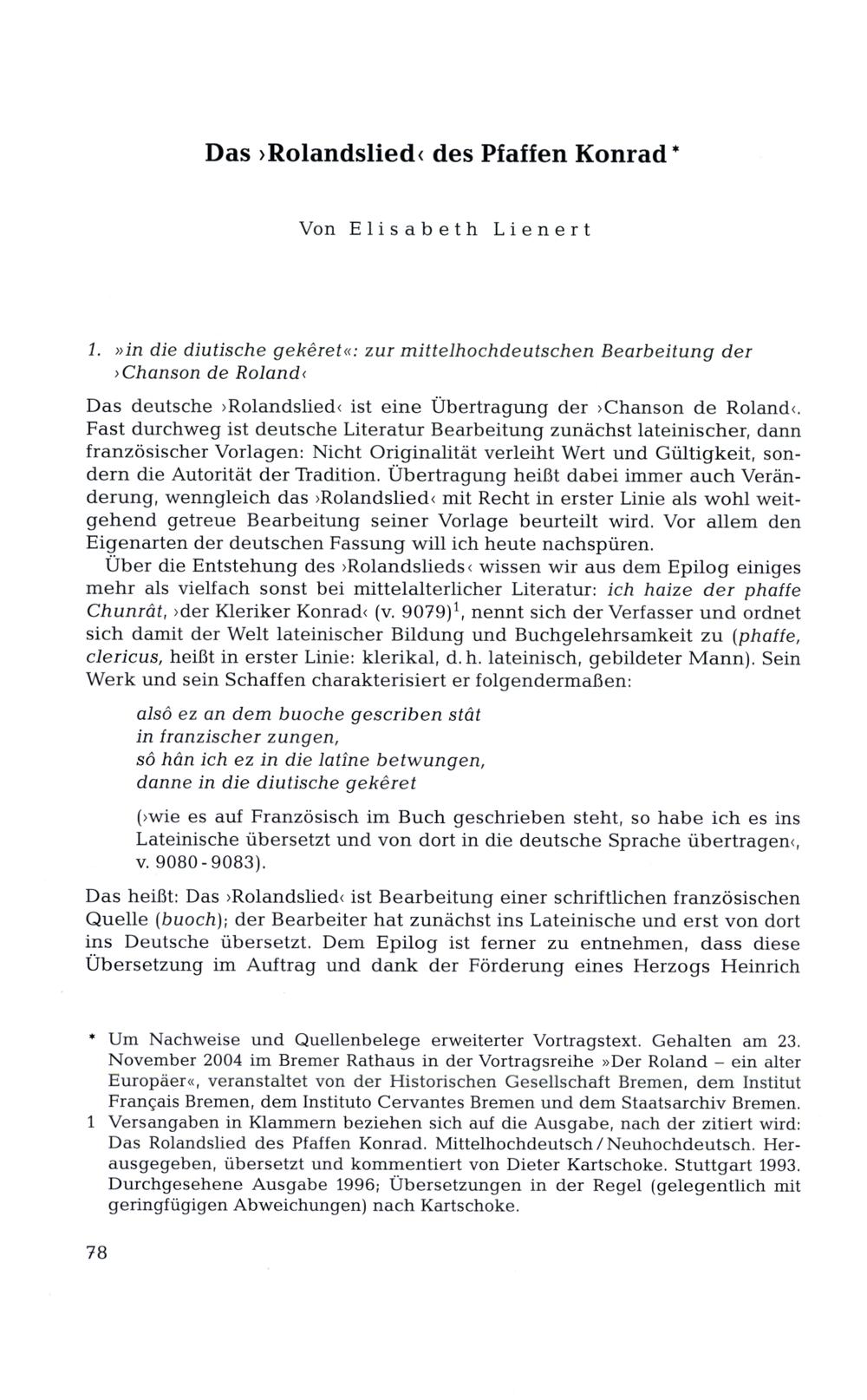 Das ›Rolandslied‹ des Pfaffen Konrad *

Von Elisabeth Lienert

1. »in die diutische gekêret«: zur mittelhochdeutschen Bearbeitung der ›Chanson de Roland‹

Das deutsche ›Rolandslied‹ ist eine Übertragung der ›Chanson de Roland‹. Fast durchweg ist deutsche Literatur Bearbeitung zunächst lateinischer, dann französischer Vorlagen: Nicht Originalität verleiht Wert und Gültigkeit, sondern die Autorität der Tradition. Übertragung heißt dabei immer auch Veränderung, wenngleich das ›Rolandslied‹ mit Recht in erster Linie als wohl weitgehend getreue Bearbeitung seiner Vorlage beurteilt wird. Vor allem den Eigenarten der deutschen Fassung will ich heute nachspüren.

Über die Entstehung des ›Rolandslieds‹ wissen wir aus dem Epilog einiges mehr als vielfach sonst bei mittelalterlicher Literatur: ich haize der phaffe Chunrât, ›der Kleriker Konrad‹ (v. 9079)$^1$, nennt sich der Verfasser und ordnet sich damit der Welt lateinischer Bildung und Buchgelehrsamkeit zu (phaffe, clericus, heißt in erster Linie: klerikal, d. h. lateinisch, gebildeter Mann). Sein Werk und sein Schaffen charakterisiert er folgendermaßen:

alsô ez an dem buoche gescriben stât
in franzischer zungen,
sô hân ich ez in die latîne betwungen,
danne in die diutische gekêret

(›wie es auf Französisch im Buch geschrieben steht, so habe ich es ins Lateinische übersetzt und von dort in die deutsche Sprache übertragen‹, v. 9080 - 9083).

Das heißt: Das ›Rolandslied‹ ist Bearbeitung einer schriftlichen französischen Quelle (buoch); der Bearbeiter hat zunächst ins Lateinische und erst von dort ins Deutsche übersetzt. Dem Epilog ist ferner zu entnehmen, dass diese Übersetzung im Auftrag und dank der Förderung eines Herzogs Heinrich

* Um Nachweise und Quellenbelege erweiterter Vortragstext. Gehalten am 23. November 2004 im Bremer Rathaus in der Vortragsreihe »Der Roland – ein alter Europäer«, veranstaltet von der Historischen Gesellschaft Bremen, dem Institut Français Bremen, dem Instituto Cervantes Bremen und dem Staatsarchiv Bremen.
1 Versangaben in Klammern beziehen sich auf die Ausgabe, nach der zitiert wird: Das Rolandslied des Pfaffen Konrad. Mittelhochdeutsch / Neuhochdeutsch. Herausgegeben, übersetzt und kommentiert von Dieter Kartschoke. Stuttgart 1993. Durchgesehene Ausgabe 1996; Übersetzungen in der Regel (gelegentlich mit geringfügigen Abweichungen) nach Kartschoke.

78